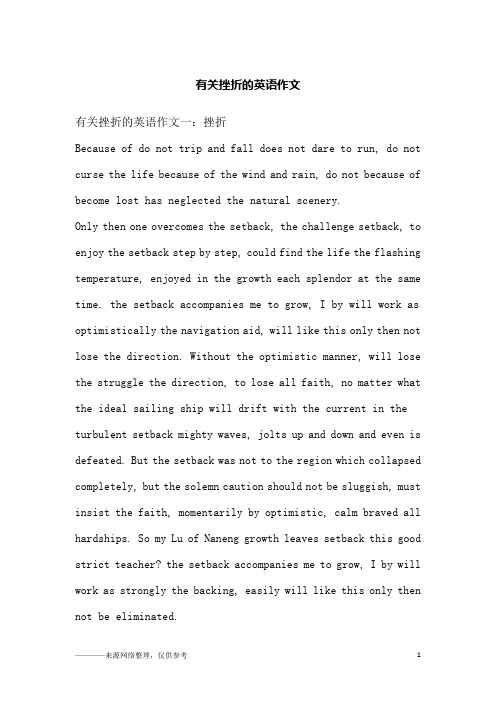 有关挫折的英语作文

有关挫折的英语作文一：挫折

Because of do not trip and fall does not dare to run, do not curse the life because of the wind and rain, do not because of become lost has neglected the natural scenery.

Only then one overcomes the setback, the challenge setback, to enjoy the setback step by step, could find the life the flashing temperature, enjoyed in the growth each splendor at the same time. the setback accompanies me to grow, I by will work as optimistically the navigation aid, will like this only then not lose the direction. Without the optimistic manner, will lose the struggle the direction, to lose all faith, no matter what the ideal sailing ship will drift with the current in the turbulent setback mighty waves, jolts up and down and even is defeated. But the setback was not to the region which collapsed completely, but the solemn caution should not be sluggish, must insist the faith, momentarily by optimistic, calm braved all hardships. So my Lu of Naneng growth leaves setback this good strict teacher? the setback accompanies me to grow, I by will work as strongly the backing, easily will like this only then not be eliminated.

————来源网络整理，仅供参考

1